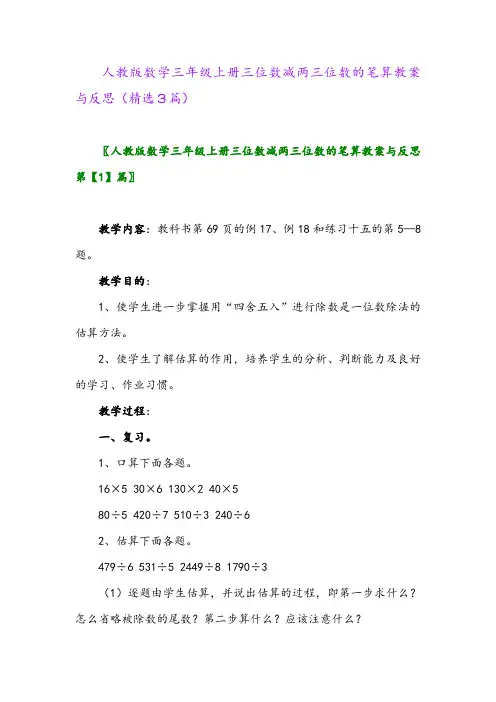 人教版数学三年级上册三位数减两三位数的笔算教案与反思（精选３篇）

〖人教版数学三年级上册三位数减两三位数的笔算教案与反思第【1】篇〗

教学内容：教科书第 69 页的例 17、例 18 和练习十五的第 5—8 题。

教学目的：

1、使学生进一步掌握用“四舍五入”进行除数是一位数除法的估算方法。

2、使学生了解估算的作用，培养学生的分析、判断能力及良好的学习、作业习惯。

教学过程：

一、复习。

1、口算下面各题。

16×5 30×6 130×2 40×5

80÷5 420÷7 510÷3 240÷6

2、估算下面各题。

479÷6 531÷5 2449÷8 1790÷3

（1）逐题由学生估算，并说出估算的过程，即第一步求什么？怎么省略被除数的尾数？第二步算什么？应该注意什么？